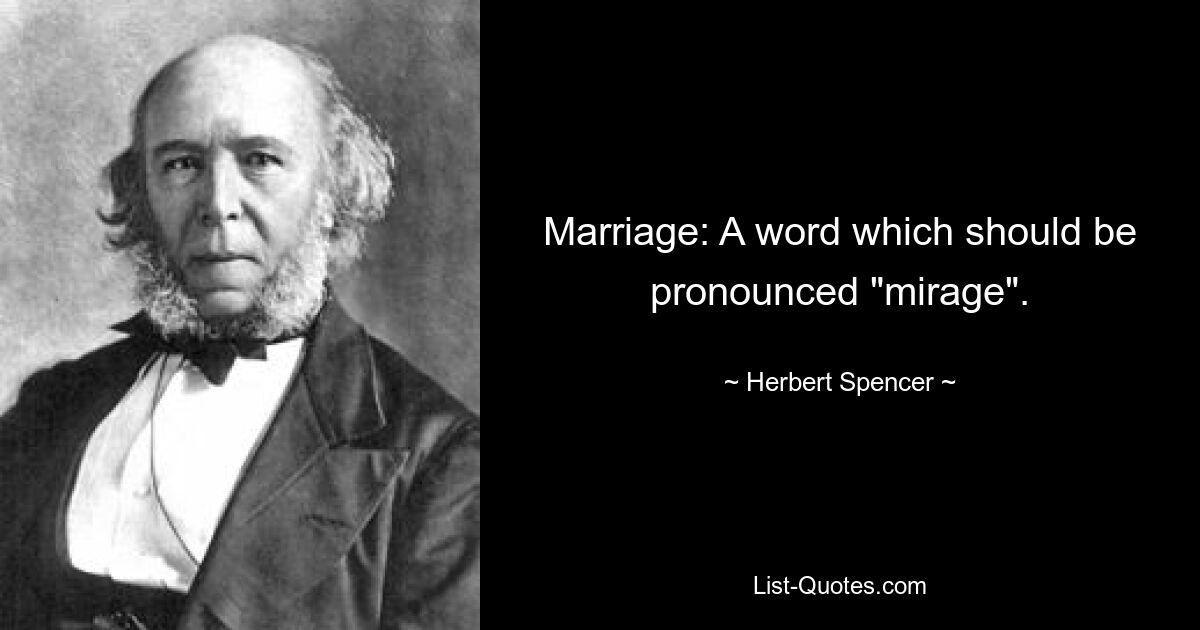 Marriage: A word which should be pronounced "mirage".

~ Herbert Spencer ~

List-Quotes.com